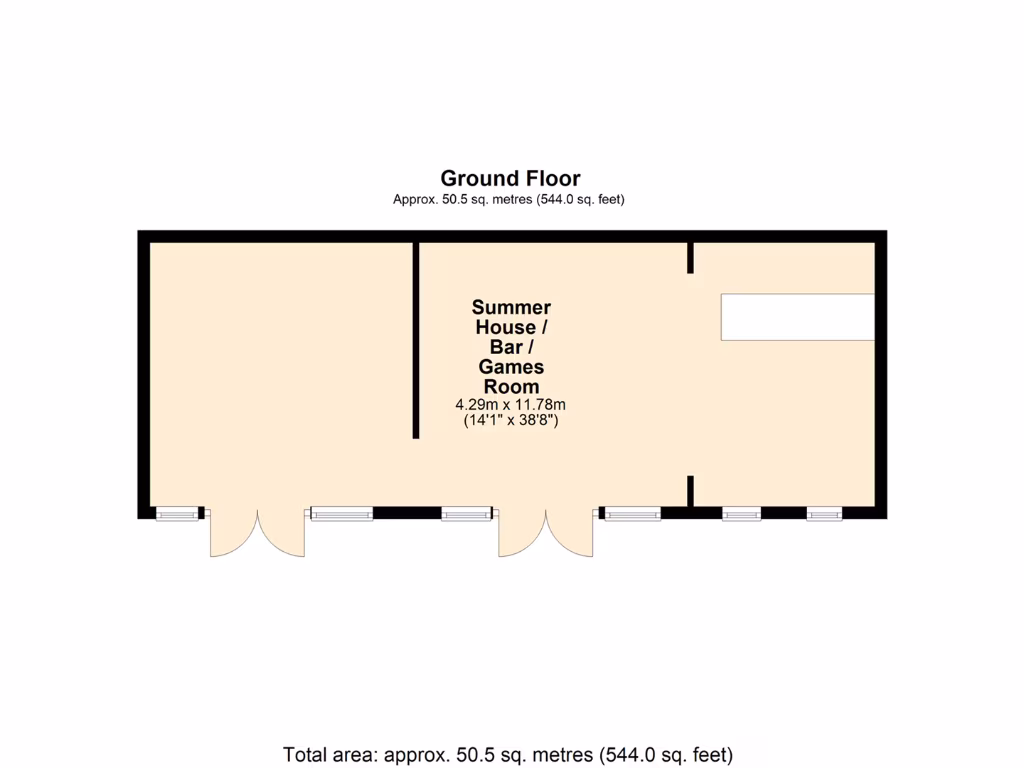 Ground Floor
Approx. 50.5 sq. metres (544.0 sq. feet)

Summer House / Bar / Games Room
4.29m x 11.78m
(14'1" x 38'8")

Total area: approx. 50.5 sq. metres (544.0 sq. feet)